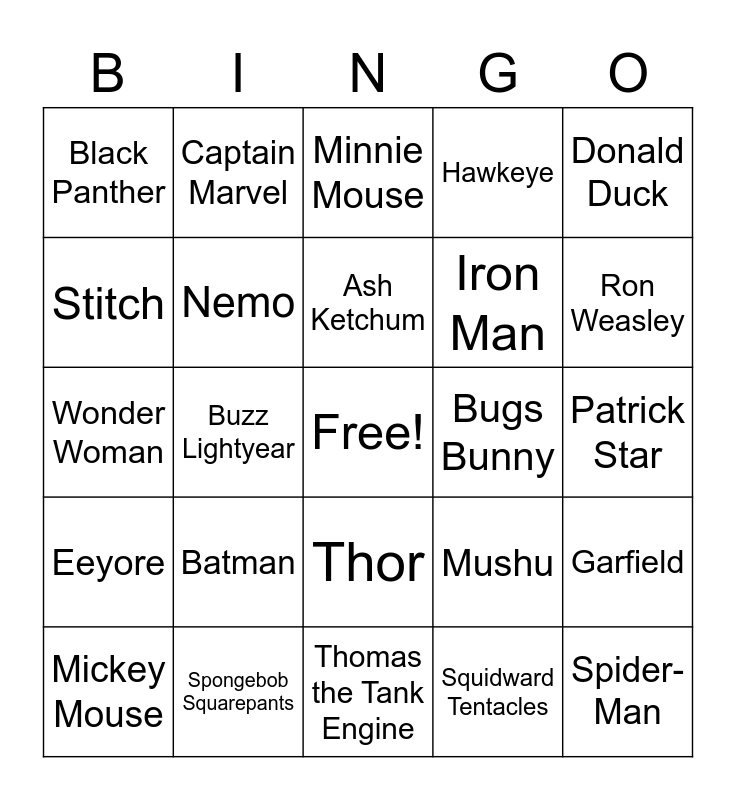 | B | I | N | G | O |
|---|---|---|---|---|
| Black Panther | Captain Marvel | Minnie Mouse | Hawkeye | Donald Duck |
| Stitch | Nemo | Ash Ketchum | Iron Man | Ron Weasley |
| Wonder Woman | Buzz Lightyear | Free! | Bugs Bunny | Patrick Star |
| Eeyore | Batman | Thor | Mushu | Garfield |
| Mickey Mouse | Spongebob Squarepants | Thomas the Tank Engine | Squidward Tentacles | Spider-Man |